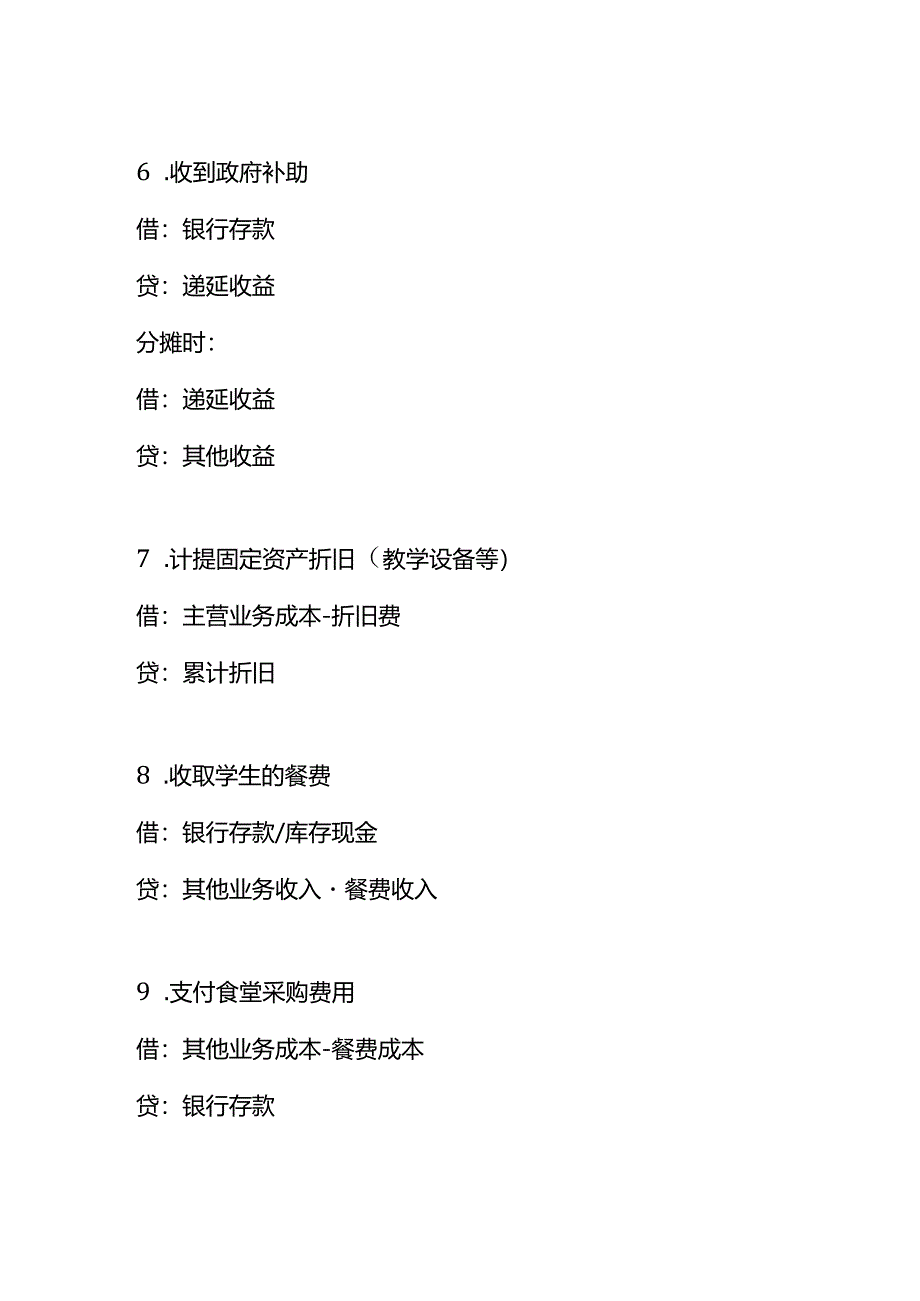 6 .收到政府补助

借：银行存款

贷：递延收益

分摊时：

借：递延收益

贷：其他收益

7 .计提固定资产折旧（教学设备等）

借：主营业务成本-折旧费

贷：累计折旧

8 .收取学生的餐费

借：银行存款/库存现金

贷：其他业务收入·餐费收入

9 .支付食堂采购费用

借：其他业务成本-餐费成本

贷：银行存款